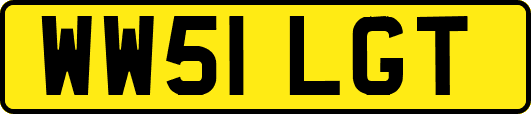 WW51 LGT